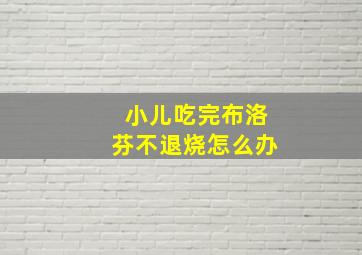 小儿吃完布洛芬不退烧怎么办